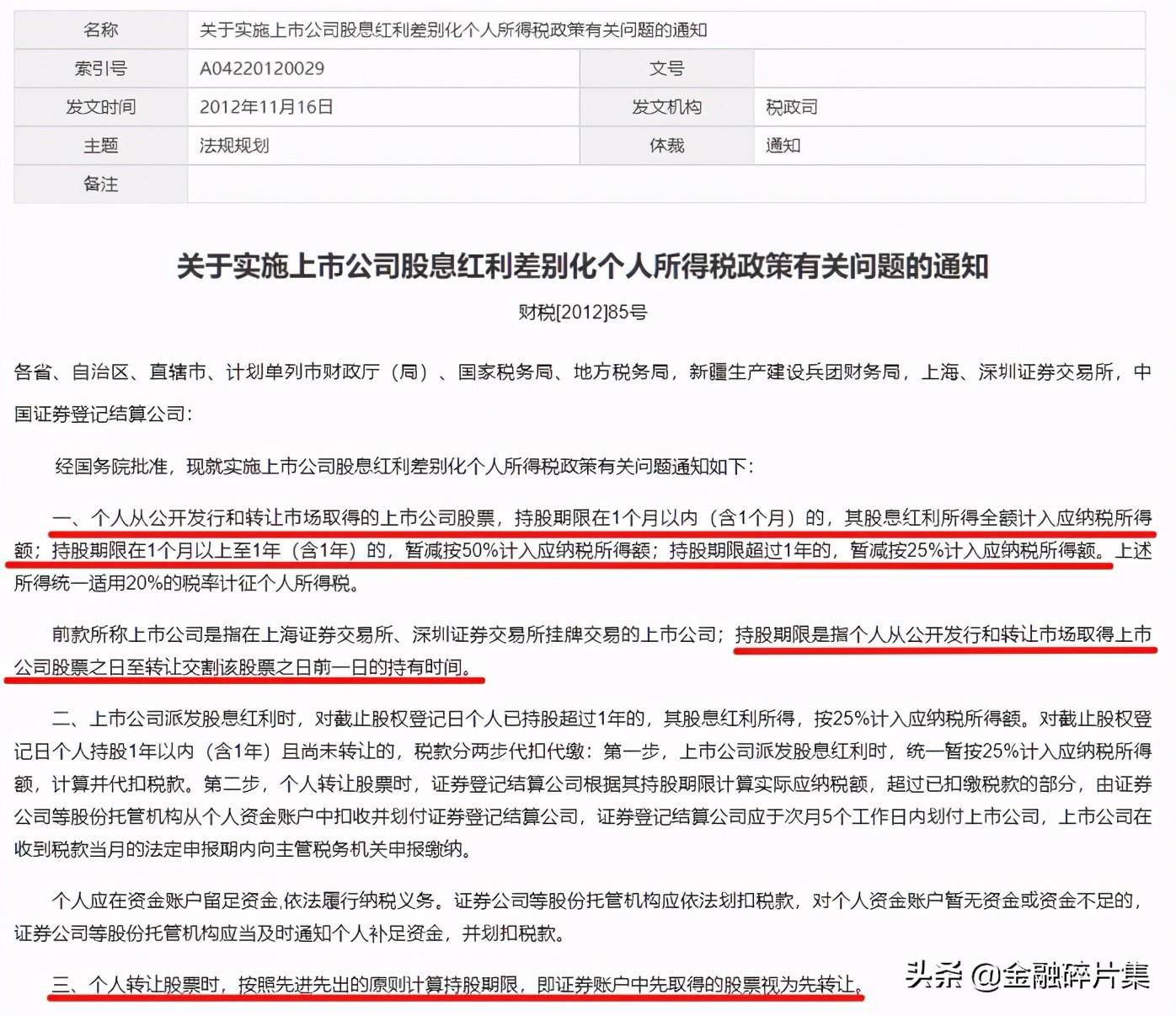 | 名称 | 关于实施上市公司股息红利差别化个人所得税政策有关问题的通知 | | |
|---|---|---|---|
| 索引号 | A04220120029 | 文号 | |
| 发文时间 | 2012年11月16日 | 发文机构 | 税政司 |
| 主题 | 法规规划 | 体裁 | 通知 |
| 备注 | | | |

关于实施上市公司股息红利差别化个人所得税政策有关问题的通知

财税[2012]85号

各省、自治区、直辖市、计划单列市财政厅（局）、国家税务局、地方税务局，新疆生产建设兵团财务局，上海、深圳证券交易所，中国证券登记结算公司：

经国务院批准，现就实施上市公司股息红利差别化个人所得税政策有关问题通知如下：

一、个人从公开发行和转让市场取得的上市公司股票，持股期限在1个月以内（含1个月）的，其股息红利所得全额计入应纳税所得额；持股期限在1个月以上至1年（含1年）的，暂减按50%计入应纳税所得额；持股期限超过1年的，暂减按25%计入应纳税所得额。上述所得统一适用20%的税率计征个人所得税。

前款所称上市公司是指在上海证券交易所、深圳证券交易所挂牌交易的上市公司；持股期限是指个人从公开发行和转让市场取得上市公司股票之日至转让交割该股票之日前一日的持有时间。

二、上市公司派发股息红利时，对截止股权登记日个人已持股超过1年的，其股息红利所得，按25%计入应纳税所得额。对截止股权登记日个人持股1年以内（含1年）且尚未转让的，税款分两步代扣代缴：第一步，上市公司派发股息红利时，统一暂按25%计入应纳税所得额，计算并代扣税款。第二步，个人转让股票时，证券登记结算公司根据其持股期限计算实际应纳税额，超过已扣缴税款的部分，由证券公司等股份托管机构从个人资金账户中扣收并划付证券登记结算公司，证券登记结算公司应于次月5个工作日内划付上市公司，上市公司在收到税款当月的法定申报期内向主管税务机关申报缴纳。

个人应在资金账户留足资金,依法履行纳税义务。证券公司等股份托管机构应依法划扣税款，对个人资金账户暂无资金或资金不足的，证券公司等股份托管机构应当及时通知个人补足资金，并划扣税款。

三、个人转让股票时，按照先进先出的原则计算持股期限，即证券账户中先取得的股票视为先转让。

头条 @金融碎片集